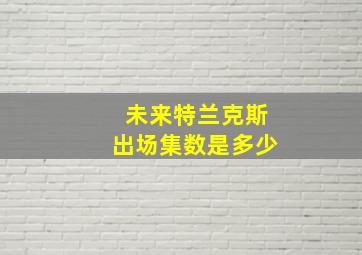 未来特兰克斯
出场集数是多少